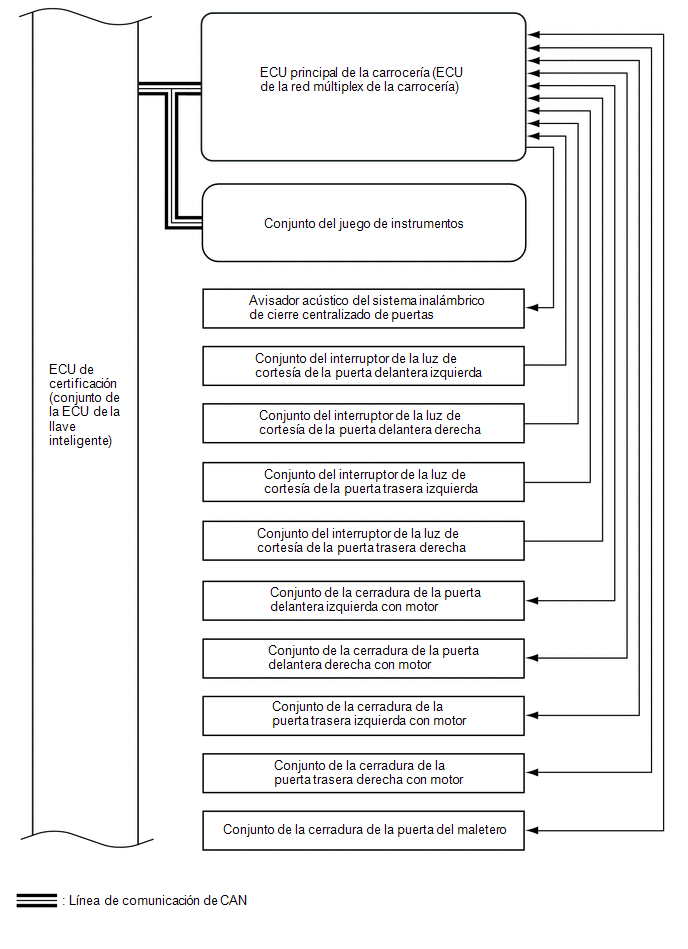 ECU de certificación (conjunto de la ECU de la llave inteligente)

ECU principal de la carrocería (ECU de la red múltiplex de la carrocería)

Conjunto del juego de instrumentos

Avisador acústico del sistema inalámbrico de cierre centralizado de puertas

Conjunto del interruptor de la luz de cortesía de la puerta delantera izquierda

Conjunto del interruptor de la luz de cortesía de la puerta delantera derecha

Conjunto del interruptor de la luz de cortesía de la puerta trasera izquierda

Conjunto del interruptor de la luz de cortesía de la puerta trasera derecha

Conjunto de la cerradura de la puerta delantera izquierda con motor

Conjunto de la cerradura de la puerta delantera derecha con motor

Conjunto de la cerradura de la puerta trasera izquierda con motor

Conjunto de la cerradura de la puerta trasera derecha con motor

Conjunto de la cerradura de la puerta del maletero

: Línea de comunicación de CAN